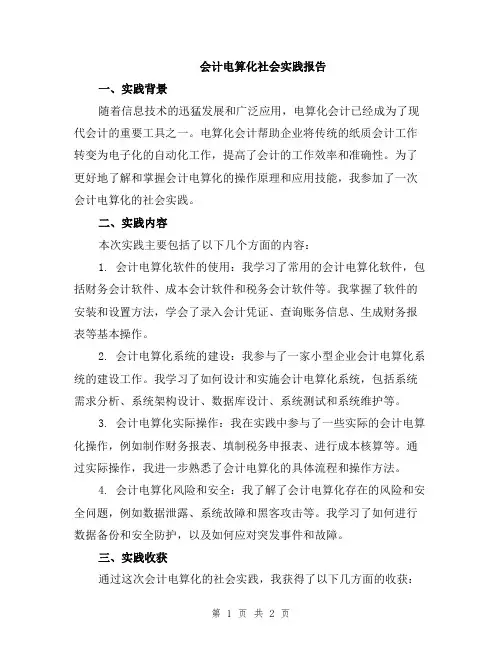 会计电算化社会实践报告

一、实践背景

随着信息技术的迅猛发展和广泛应用，电算化会计已经成为了现代会计的重要工具之一。电算化会计帮助企业将传统的纸质会计工作转变为电子化的自动化工作，提高了会计的工作效率和准确性。为了更好地了解和掌握会计电算化的操作原理和应用技能，我参加了一次会计电算化的社会实践。

二、实践内容

本次实践主要包括了以下几个方面的内容：

1. 会计电算化软件的使用：我学习了常用的会计电算化软件，包括财务会计软件、成本会计软件和税务会计软件等。我掌握了软件的安装和设置方法，学会了录入会计凭证、查询账务信息、生成财务报表等基本操作。

2. 会计电算化系统的建设：我参与了一家小型企业会计电算化系统的建设工作。我学习了如何设计和实施会计电算化系统，包括系统需求分析、系统架构设计、数据库设计、系统测试和系统维护等。

3. 会计电算化实际操作：我在实践中参与了一些实际的会计电算化操作，例如制作财务报表、填制税务申报表、进行成本核算等。通过实际操作，我进一步熟悉了会计电算化的具体流程和操作方法。

4. 会计电算化风险和安全：我了解了会计电算化存在的风险和安全问题，例如数据泄露、系统故障和黑客攻击等。我学习了如何进行数据备份和安全防护，以及如何应对突发事件和故障。

三、实践收获

通过这次会计电算化的社会实践，我获得了以下几方面的收获：

第 1 页 共 2 页